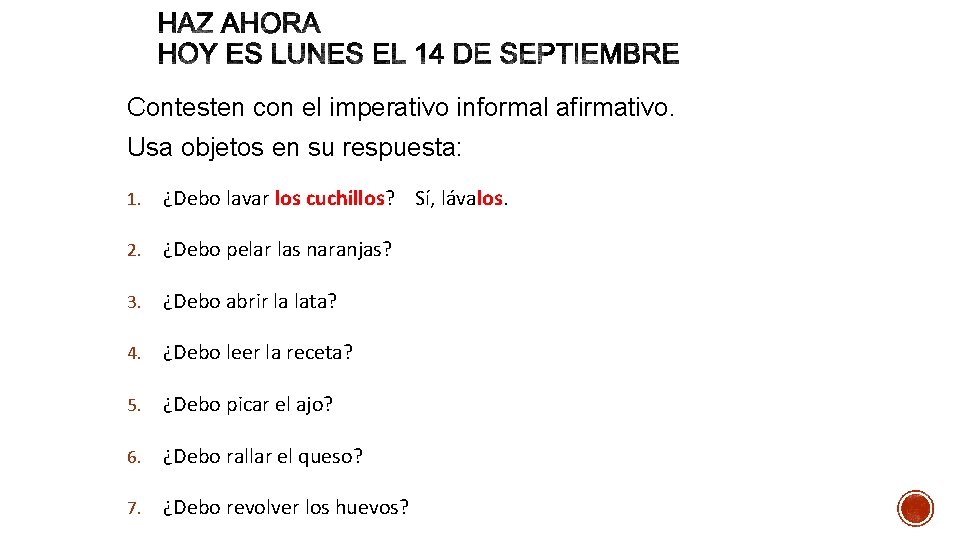 HAZ AHORA
HOY ES LUNES EL 14 DE SEPTIEMBRE

Contesten con el imperativo informal afirmativo. Usa objetos en su respuesta:

1. ¿Debo lavar los cuchillos? Sí, lávalos.
2. ¿Debo pelar las naranjas?
3. ¿Debo abrir la lata?
4. ¿Debo leer la receta?
5. ¿Debo picar el ajo?
6. ¿Debo rallar el queso?
7. ¿Debo revolver los huevos?